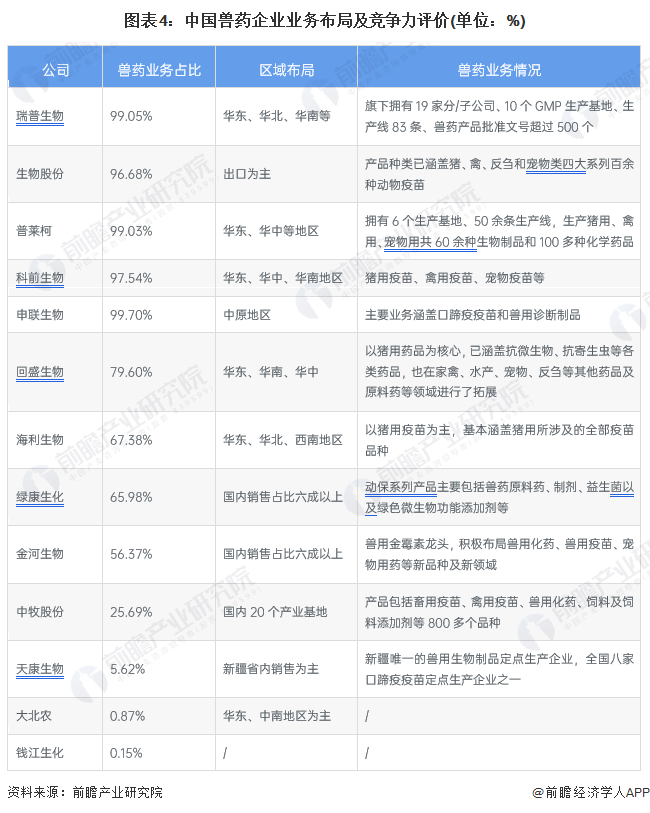 图表4：中国兽药企业业务布局及竞争力评价(单位：%)

| 公司 | 兽药业务占比 | 区域布局 | 兽药业务情况 |
|---|---|---|---|
| 瑞普生物 | 99.05% | 华东、华北、华南等 | 旗下拥有19家分/子公司、10个GMP生产基地、生产线83条、兽药产品批准文号超过500个 |
| 生物股份 | 96.68% | 出口为主 | 产品种类已涵盖猪、禽、反刍和宠物类四大系列百余种动物疫苗 |
| 普莱柯 | 99.03% | 华东、华中等地区 | 拥有6个生产基地、50余条生产线，生产猪用、禽用、宠物用共60余种生物制品和100多种化学药品 |
| 科前生物 | 97.54% | 华东、华中、华南地区 | 猪用疫苗、禽用疫苗、宠物疫苗等 |
| 申联生物 | 99.70% | 中原地区 | 主要业务涵盖口蹄疫疫苗和兽用诊断制品 |
| 回盛生物 | 79.60% | 华东、华南、华中 | 以猪用药品为核心，已涵盖抗微生物、抗寄生虫等各类药品，也在家禽、水产、宠物、反刍等其他药品及原料药等领域进行了拓展 |
| 海利生物 | 67.38% | 华东、华北、西南地区 | 以猪用疫苗为主，基本涵盖猪用所涉及的全部疫苗品种 |
| 绿康生化 | 65.98% | 国内销售占比六成以上 | 动保系列产品主要包括兽药原料药、制剂、益生菌以及绿色微生物功能添加剂等 |
| 金河生物 | 56.37% | 国内销售占比六成以上 | 兽用金霉素龙头，积极布局兽用化药、兽用疫苗、宠物用药等新品种及新领域 |
| 中牧股份 | 25.69% | 国内20个产业基地 | 产品包括畜用疫苗、禽用疫苗、兽用化药、饲料及饲料添加剂等800多个品种 |
| 天康生物 | 5.62% | 新疆省内销售为主 | 新疆唯一的兽用生物制品定点生产企业，全国八家口蹄疫疫苗定点生产企业之一 |
| 大北农 | 0.87% | 华东、中南地区为主 | / |
| 钱江生化 | 0.15% | / | / |

资料来源：前瞻产业研究院

@前瞻经济学人APP

前瞻产业研究院